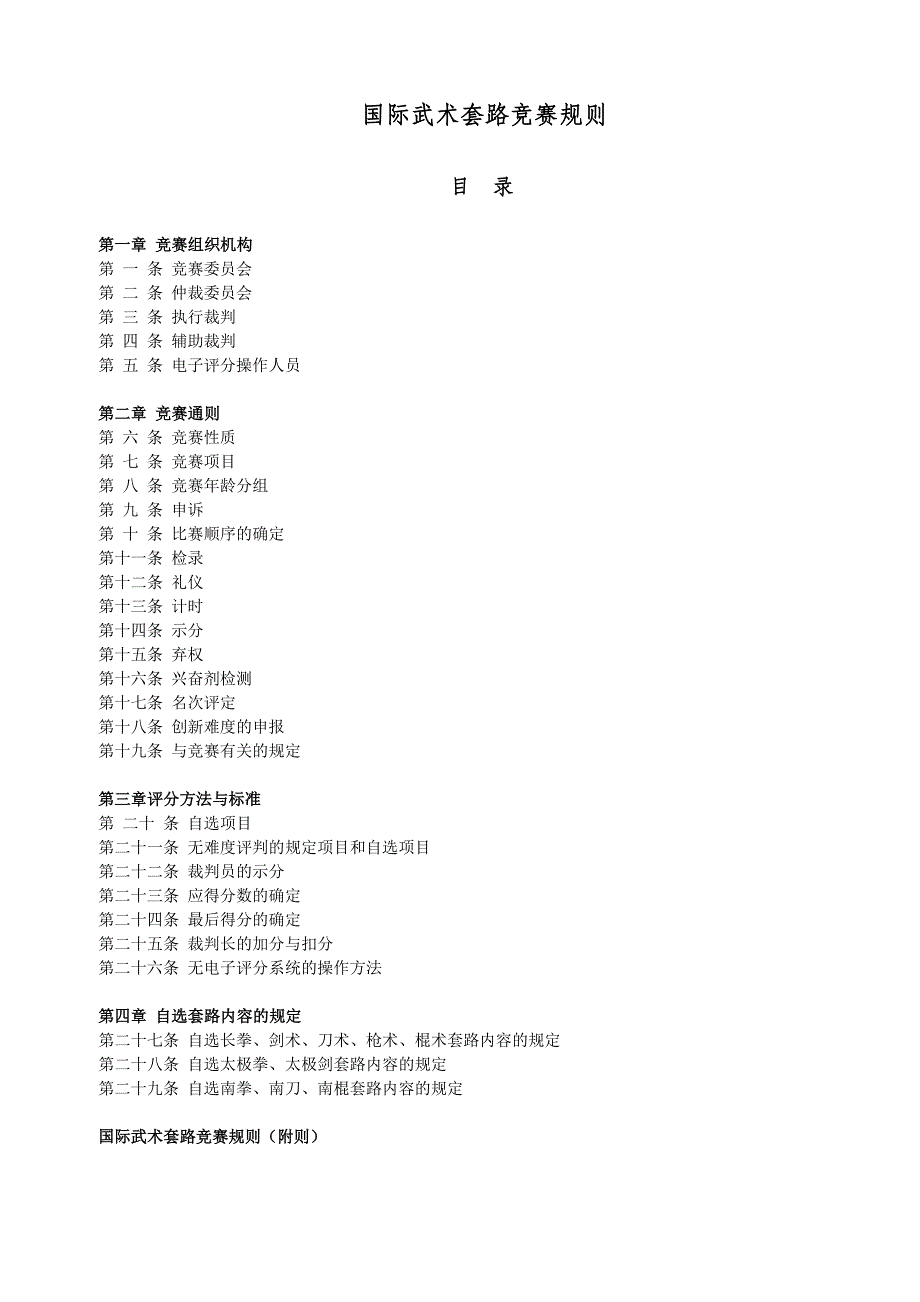 国际武术套路竞赛规则

目 录

第一章 竞赛组织机构
第 一 条 竞赛委员会
第 二 条 仲裁委员会
第 三 条 执行裁判
第 四 条 辅助裁判
第 五 条 电子评分操作人员

第二章 竞赛通则
第 六 条 竞赛性质
第 七 条 竞赛项目
第 八 条 竞赛年龄分组
第 九 条 申诉
第 十 条 比赛顺序的确定
第十一条 检录
第十二条 礼仪
第十三条 计时
第十四条 示分
第十五条 弃权
第十六条 兴奋剂检测
第十七条 名次评定
第十八条 创新难度的申报
第十九条 与竞赛有关的规定

第三章评分方法与标准
第 二十 条 自选项目
第二十一条 无难度评判的规定项目和自选项目
第二十二条 裁判员的示分
第二十三条 应得分数的确定
第二十四条 最后得分的确定
第二十五条 裁判长的加分与扣分
第二十六条 无电子评分系统的操作方法

第四章 自选套路内容的规定
第二十七条 自选长拳、剑术、刀术、枪术、棍术套路内容的规定
第二十八条 自选太极拳、太极剑套路内容的规定
第二十九条 自选南拳、南刀、南棍套路内容的规定

国际武术套路竞赛规则（附则）